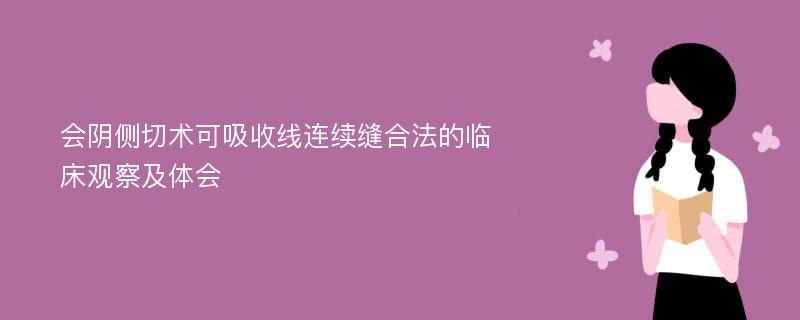 会阴侧切术可吸收线连续缝合法的临床观察及体会